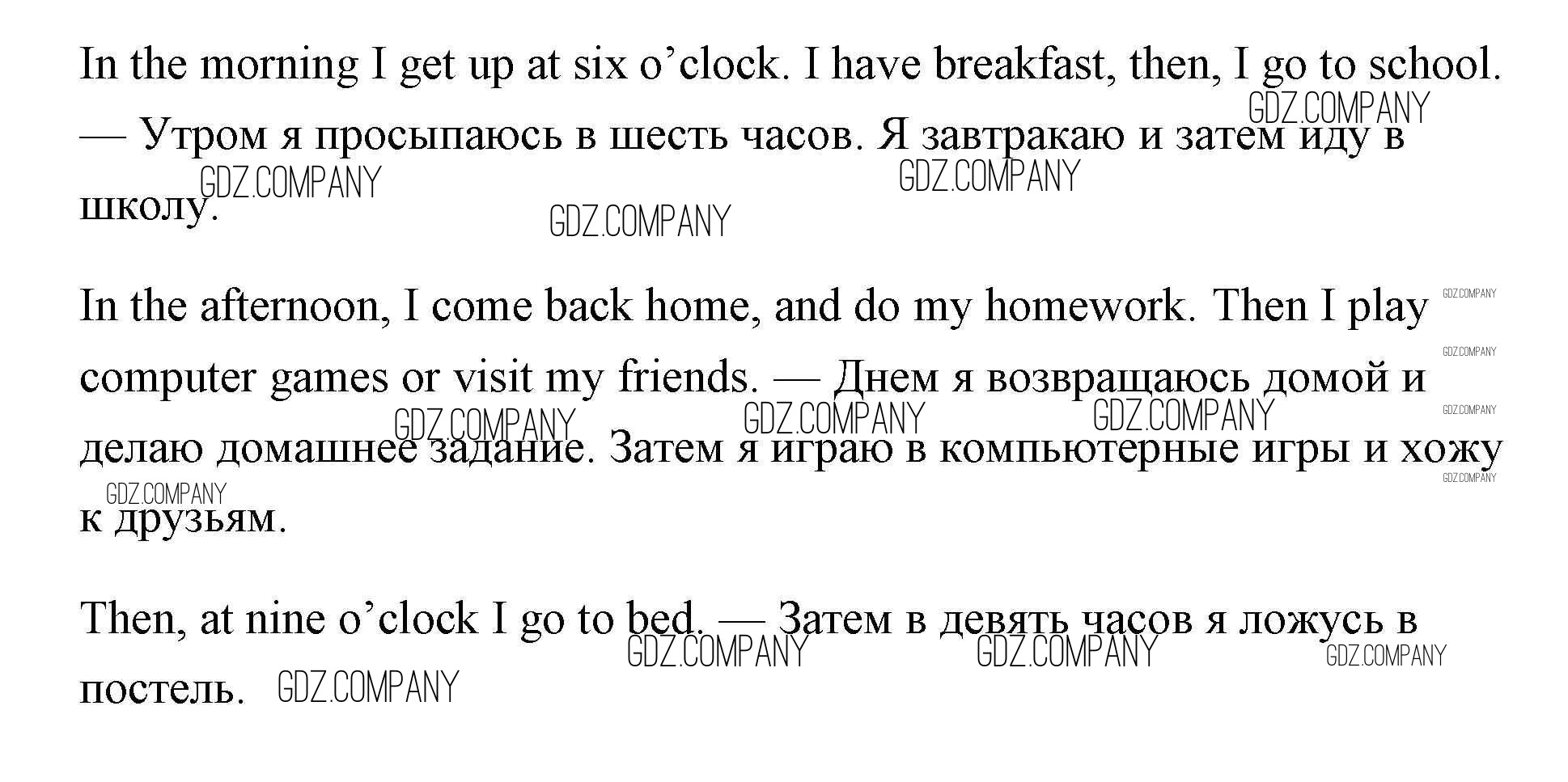 In the morning I get up at six o'clock. I have breakfast, then, I go to school. — Утром я просыпаюсь в шесть часов. Я завтракаю и затем иду в школу.

In the afternoon, I come back home, and do my homework. Then I play computer games or visit my friends. — Днем я возвращаюсь домой и делаю домашнее задание. Затем я играю в компьютерные игры и хожу к друзьям.

Then, at nine o'clock I go to bed. — Затем в девять часов я ложусь в постель.

GDZ.COMPANY